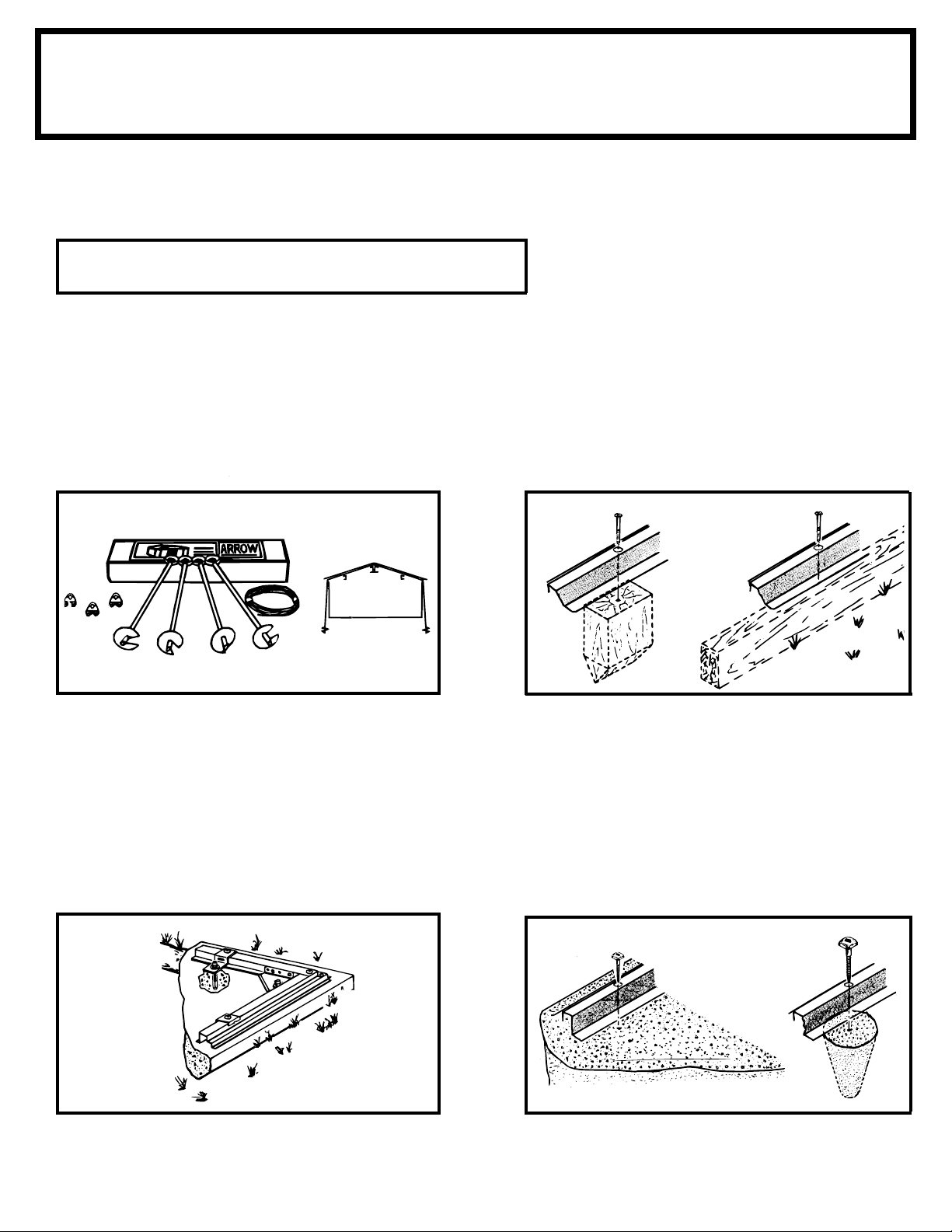 ARROW